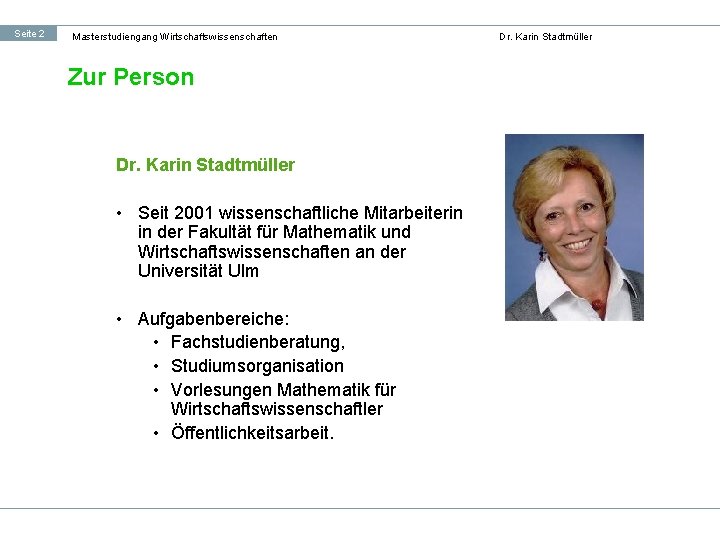 Seite 2 Masterstudiengang Wirtschaftswissenschaften Dr. Karin Stadtmüller

Zur Person

Dr. Karin Stadtmüller

• Seit 2001 wissenschaftliche Mitarbeiterin in der Fakultät für Mathematik und Wirtschaftswissenschaften an der Universität Ulm

• Aufgabenbereiche:
• Fachstudienberatung,
• Studiumsorganisation
• Vorlesungen Mathematik für Wirtschaftswissenschaftler
• Öffentlichkeitsarbeit.